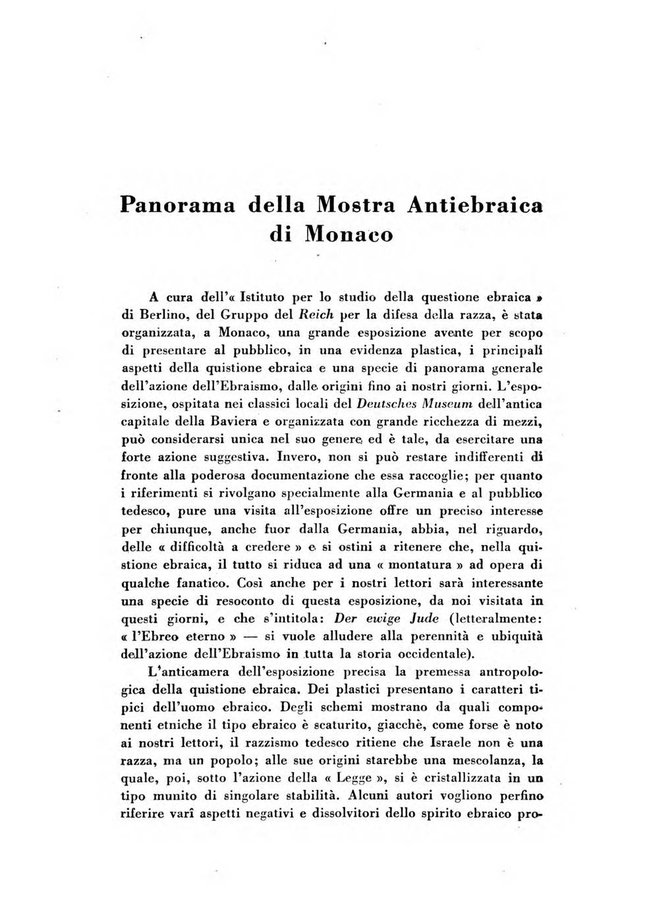 Panorama della Mostra Antiebraica di Monaco

A cura dell'« Istituto per lo studio della questione ebraica » di Berlino, del Gruppo del Reich per la difesa della razza, è stata organizzata, a Monaco, una grande esposizione avente per scopo di presentare al pubblico, in una evidenza plastica, i principali aspetti della quistione ebraica e una specie di panorama generale dell'azione dell'Ebraismo, dalle origini fino ai nostri giorni. L'esposizione, ospitata nei classici locali del Deutsches Museum dell'antica capitale della Baviera e organizzata con grande ricchezza di mezzi, può considerarsi unica nel suo genere ed è tale, da esercitare una forte azione suggestiva. Invero, non si può restare indifferenti di fronte alla poderosa documentazione che essa raccoglie; per quanto i riferimenti si rivolgano specialmente alla Germania e al pubblico tedesco, pure una visita all'esposizione offre un preciso interesse per chiunque, anche fuor dalla Germania, abbia, nel riguardo, delle « difficoltà a credere » e si ostini a ritenere che, nella quistione ebraica, il tutto si riduca ad una « montatura » ad opera di qualche fanatico. Così anche per i nostri lettori sarà interessante una specie di resoconto di questa esposizione, da noi visitata in questi giorni, e che s'intitola: Der ewige Jude (letteralmente: « l'Ebreo eterno » — si vuole alludere alla perennità e ubiquità dell'azione dell'Ebraismo in tutta la storia occidentale).

L'anticamera dell'esposizione precisa la premessa antropologica della quistione ebraica. Dei plastici presentano i caratteri tipici dell'uomo ebraico. Degli schemi mostrano da quali componenti etniche il tipo ebraico è scaturito, giacchè, come forse è noto ai nostri lettori, il razzismo tedesco ritiene che Israele non è una razza, ma un popolo; alle sue origini starebbe una mescolanza, la quale, poi, sotto l'azione della « Legge », si è cristallizzata in un tipo munito di singolare stabilità. Alcuni autori vogliono perfino riferire varî aspetti negativi e dissolvitori dello spirito ebraico pro-